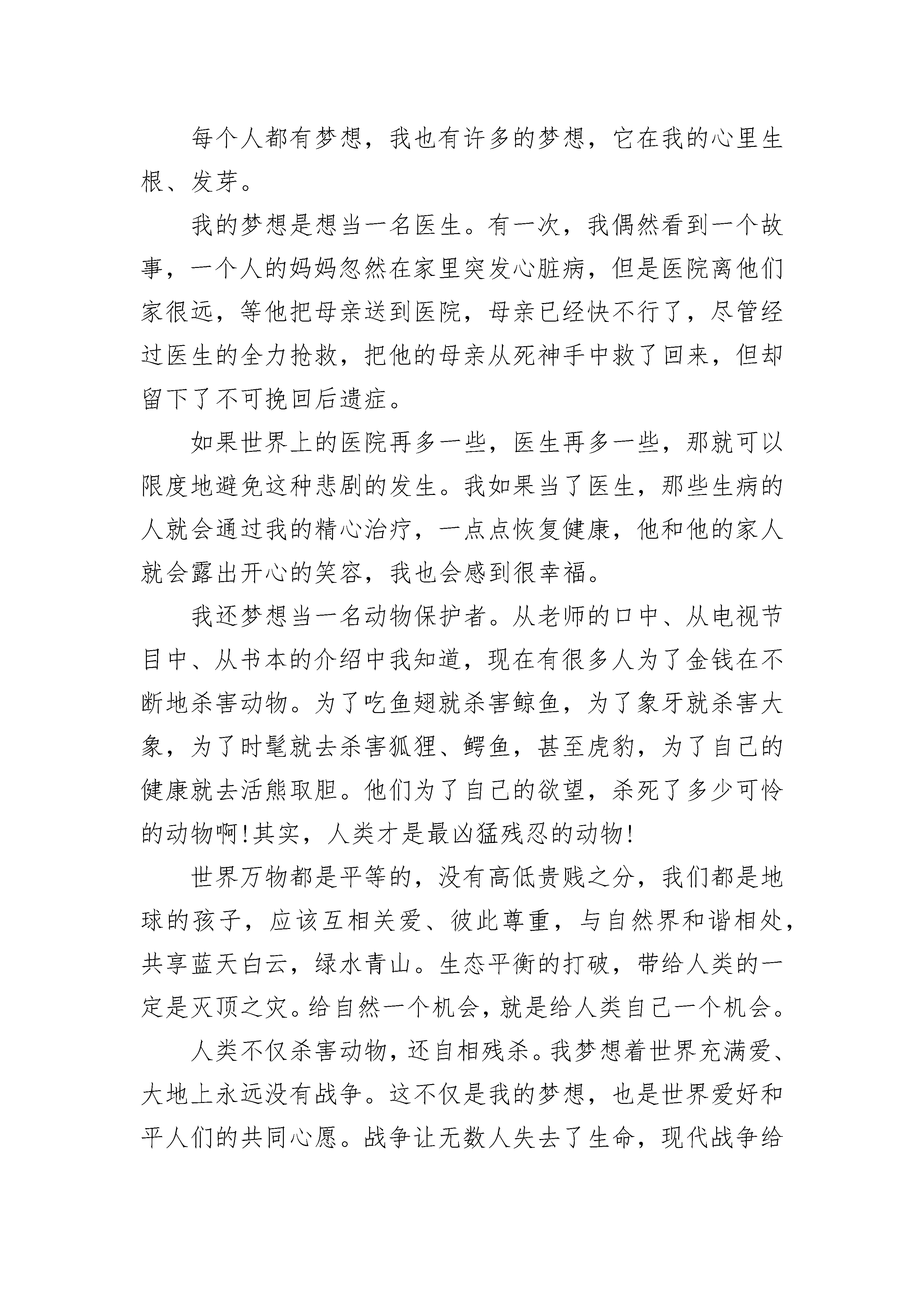 每个人都有梦想，我也有许多的梦想，它在我的心里生根、发芽。

我的梦想是想当一名医生。有一次，我偶然看到一个故事，一个人的妈妈忽然在家里突发心脏病，但是医院离他们家很远，等他把母亲送到医院，母亲已经快不行了，尽管经过医生的全力抢救，把他的母亲从死神手中救了回来，但却留下了不可挽回后遗症。

如果世界上的医院再多一些，医生再多一些，那就可以限度地避免这种悲剧的发生。我如果当了医生，那些生病的人就会通过我的精心治疗，一点点恢复健康，他和他的家人就会露出开心的笑容，我也会感到很幸福。

我还梦想当一名动物保护者。从老师的口中、从电视节目中、从书本的介绍中我知道，现在有很多人为了金钱在不断地杀害动物。为了吃鱼翅就杀害鲸鱼，为了象牙就杀害大象，为了时髦就去杀害狐狸、鳄鱼，甚至虎豹，为了自己的健康就去活熊取胆。他们为了自己的欲望，杀死了多少可怜的动物啊!其实，人类才是最凶猛残忍的动物!

世界万物都是平等的，没有高低贵贱之分，我们都是地球的孩子，应该互相关爱、彼此尊重，与自然界和谐相处，共享蓝天白云，绿水青山。生态平衡的打破，带给人类的一定是灭顶之灾。给自然一个机会，就是给人类自己一个机会。

人类不仅杀害动物，还自相残杀。我梦想着世界充满爱、大地上永远没有战争。这不仅是我的梦想，也是世界爱好和平人们的共同心愿。战争让无数人失去了生命，现代战争给